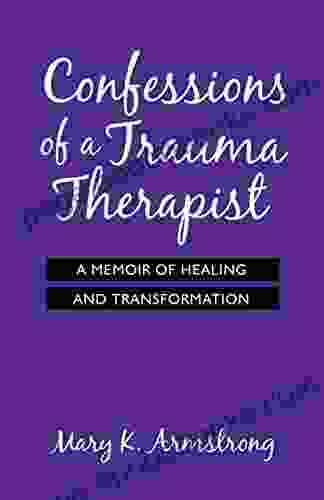 Confessions of a Trauma Therapist

A MEMOIR OF HEALING AND TRANSFORMATION

Mary K. Armstrong